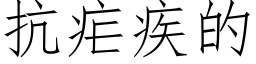 抗疟疾的